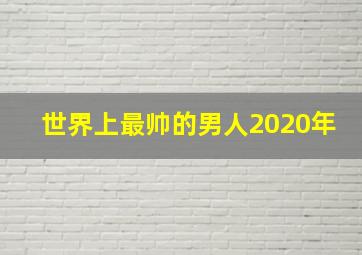 世界上最帅的男人2020年